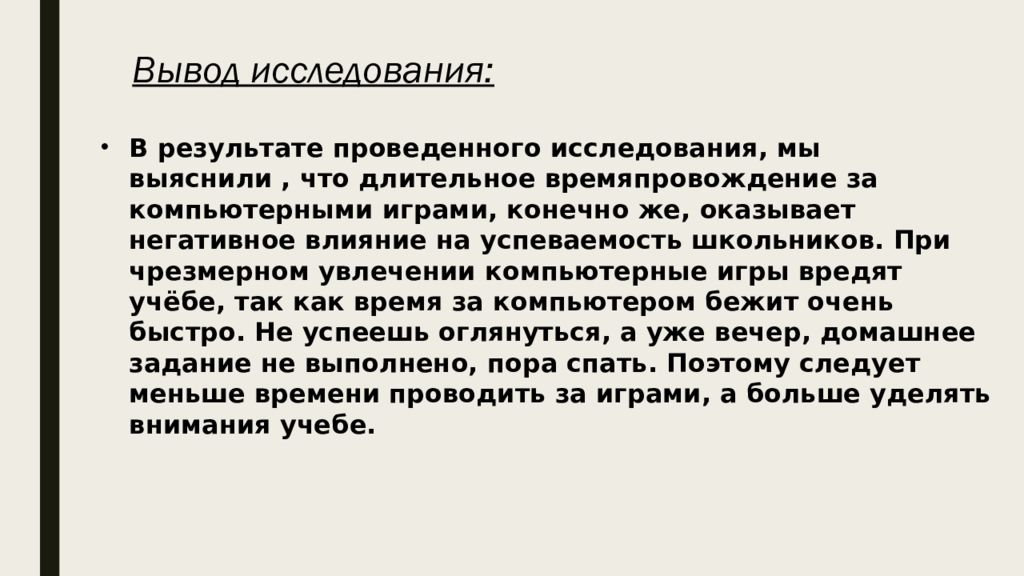 Вывод исследования:

• В результате проведенного исследования, мы выяснили , что длительное времяпровождение за компьютерными играми, конечно же, оказывает негативное влияние на успеваемость школьников. При чрезмерном увлечении компьютерные игры вредят учёбе, так как время за компьютером бежит очень быстро. Не успеешь оглянуться, а уже вечер, домашнее задание не выполнено, пора спать. Поэтому следует меньше времени проводить за играми, а больше уделять внимания учебе.